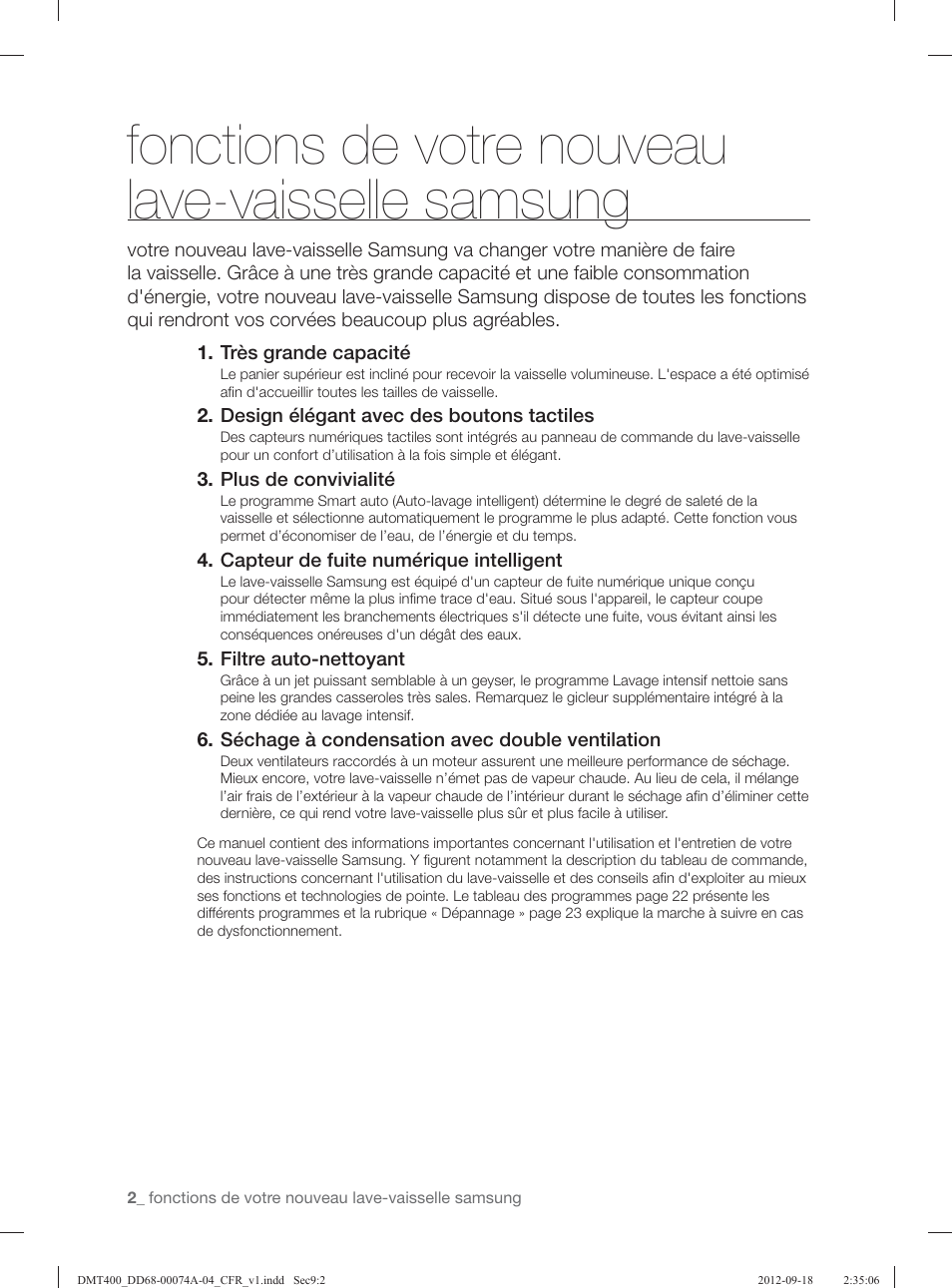 fonctions de votre nouveau lave-vaisselle samsung

votre nouveau lave-vaisselle Samsung va changer votre manière de faire la vaisselle. Grâce à une très grande capacité et une faible consommation d'énergie, votre nouveau lave-vaisselle Samsung dispose de toutes les fonctions qui rendront vos corvées beaucoup plus agréables.

1. Très grande capacité
Le panier supérieur est incliné pour recevoir la vaisselle volumineuse. L'espace a été optimisé afin d'accueillir toutes les tailles de vaisselle.

2. Design élégant avec des boutons tactiles
Des capteurs numériques tactiles sont intégrés au panneau de commande du lave-vaisselle pour un confort d'utilisation à la fois simple et élégant.

3. Plus de convivialité
Le programme Smart auto (Auto-lavage intelligent) détermine le degré de saleté de la vaisselle et sélectionne automatiquement le programme le plus adapté. Cette fonction vous permet d'économiser de l'eau, de l'énergie et du temps.

4. Capteur de fuite numérique intelligent
Le lave-vaisselle Samsung est équipé d'un capteur de fuite numérique unique conçu pour détecter même la plus infime trace d'eau. Situé sous l'appareil, le capteur coupe immédiatement les branchements électriques s'il détecte une fuite, vous évitant ainsi les conséquences onéreuses d'un dégât des eaux.

5. Filtre auto-nettoyant
Grâce à un jet puissant semblable à un geyser, le programme Lavage intensif nettoie sans peine les grandes casseroles très sales. Remarquez le gicleur supplémentaire intégré à la zone dédiée au lavage intensif.

6. Séchage à condensation avec double ventilation
Deux ventilateurs raccordés à un moteur assurent une meilleure performance de séchage. Mieux encore, votre lave-vaisselle n'émet pas de vapeur chaude. Au lieu de cela, il mélange l'air frais de l'extérieur à la vapeur chaude de l'intérieur durant le séchage afin d'éliminer cette dernière, ce qui rend votre lave-vaisselle plus sûr et plus facile à utiliser.

Ce manuel contient des informations importantes concernant l'utilisation et l'entretien de votre nouveau lave-vaisselle Samsung. Y figurent notamment la description du tableau de commande, des instructions concernant l'utilisation du lave-vaisselle et des conseils afin d'exploiter au mieux ses fonctions et technologies de pointe. Le tableau des programmes page 22 présente les différents programmes et la rubrique « Dépannage » page 23 explique la marche à suivre en cas de dysfonctionnement.

2_ fonctions de votre nouveau lave-vaisselle samsung

DMT400_DD68-00074A-04_CFR_v1.indd Sec9:2 2012-09-18 2:35:06